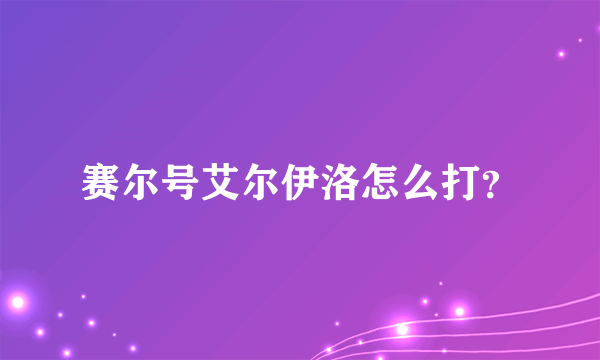 赛尔号艾尔伊洛怎么打?